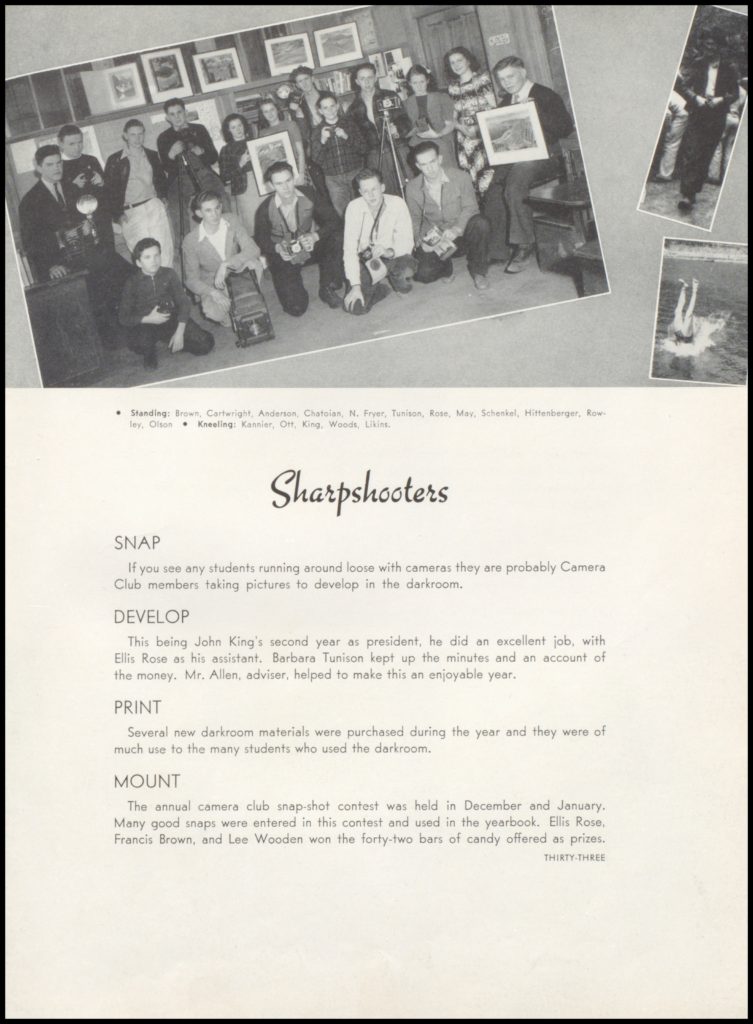 • Standing: Brown, Cartwright, Anderson, Chatoian, N. Fryer, Tunison, Rose, May, Schenkel, Hittenberger, Rowley, Olson • Kneeling: Kannier, Ott, King, Woods, Likins.

Sharpshooters

SNAP

If you see any students running around loose with cameras they are probably Camera Club members taking pictures to develop in the darkroom.

DEVELOP

This being John King's second year as president, he did an excellent job, with Ellis Rose as his assistant. Barbara Tunison kept up the minutes and an account of the money. Mr. Allen, adviser, helped to make this an enjoyable year.

PRINT

Several new darkroom materials were purchased during the year and they were of much use to the many students who used the darkroom.

MOUNT

The annual camera club snap-shot contest was held in December and January. Many good snaps were entered in this contest and used in the yearbook. Ellis Rose, Francis Brown, and Lee Wooden won the forty-two bars of candy offered as prizes.

THIRTY-THREE